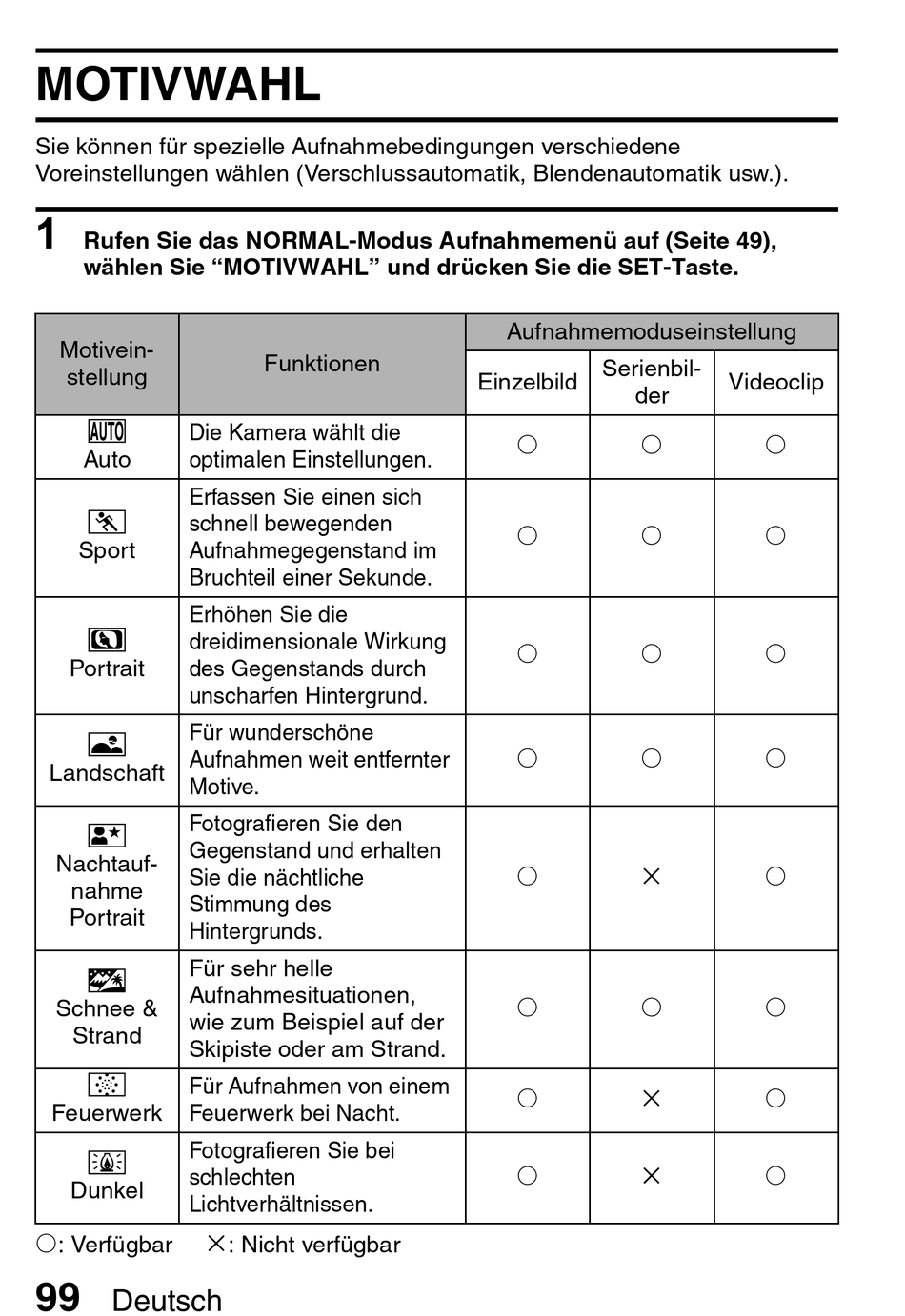 MOTIVWAHL

Sie können für spezielle Aufnahmebedingungen verschiedene Voreinstellungen wählen (Verschlussautomatik, Blendenautomatik usw.).

1 Rufen Sie das NORMAL-Modus Aufnahmemenü auf (Seite 49), wählen Sie “MOTIVWAHL” und drücken Sie die SET-Taste.

| Motiveinstellung | Funktionen | Aufnahmemoduseinstellung: Einzelbild | Aufnahmemoduseinstellung: Serienbilder | Aufnahmemoduseinstellung: Videoclip |
|---|---|---|---|---|
| AUTO Auto | Die Kamera wählt die optimalen Einstellungen. | ○ | ○ | ○ |
| Sport | Erfassen Sie einen sich schnell bewegenden Aufnahmegegenstand im Bruchteil einer Sekunde. | ○ | ○ | ○ |
| Portrait | Erhöhen Sie die dreidimensionale Wirkung des Gegenstands durch unscharfen Hintergrund. | ○ | ○ | ○ |
| Landschaft | Für wunderschöne Aufnahmen weit entfernter Motive. | ○ | ○ | ○ |
| Nachtaufnahme Portrait | Fotografieren Sie den Gegenstand und erhalten Sie die nächtliche Stimmung des Hintergrunds. | ○ | × | ○ |
| Schnee & Strand | Für sehr helle Aufnahmesituationen, wie zum Beispiel auf der Skipiste oder am Strand. | ○ | ○ | ○ |
| Feuerwerk | Für Aufnahmen von einem Feuerwerk bei Nacht. | ○ | × | ○ |
| Dunkel | Fotografieren Sie bei schlechten Lichtverhältnissen. | ○ | × | ○ |

○: Verfügbar ×: Nicht verfügbar

99 Deutsch